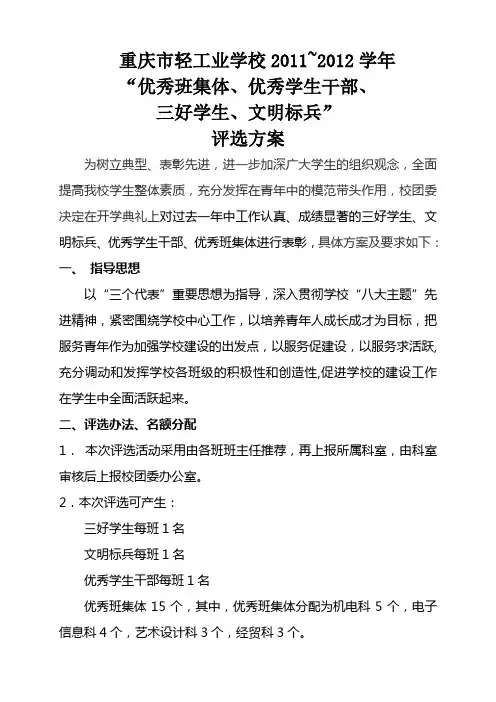 重庆市轻工业学校 2011~2012 学年
“优秀班集体、优秀学生干部、
三好学生、文明标兵”
评选方案

为树立典型、表彰先进，进一步加深广大学生的组织观念，全面提高我校学生整体素质，充分发挥在青年中的模范带头作用，校团委决定在开学典礼上对过去一年中工作认真、成绩显著的三好学生、文明标兵、优秀学生干部、优秀班集体进行表彰，具体方案及要求如下：

一、 指导思想

以“三个代表”重要思想为指导，深入贯彻学校“八大主题”先进精神，紧密围绕学校中心工作，以培养青年人成长成才为目标，把服务青年作为加强学校建设的出发点，以服务促建设，以服务求活跃,充分调动和发挥学校各班级的积极性和创造性,促进学校的建设工作在学生中全面活跃起来。

二、评选办法、名额分配

1． 本次评选活动采用由各班班主任推荐，再上报所属科室，由科室审核后上报校团委办公室。

2．本次评选可产生：

三好学生每班 1 名

文明标兵每班 1 名

优秀学生干部每班 1 名

优秀班集体 15 个，其中，优秀班集体分配为机电科 5 个，电子信息科 4 个，艺术设计科 3 个，经贸科 3 个。